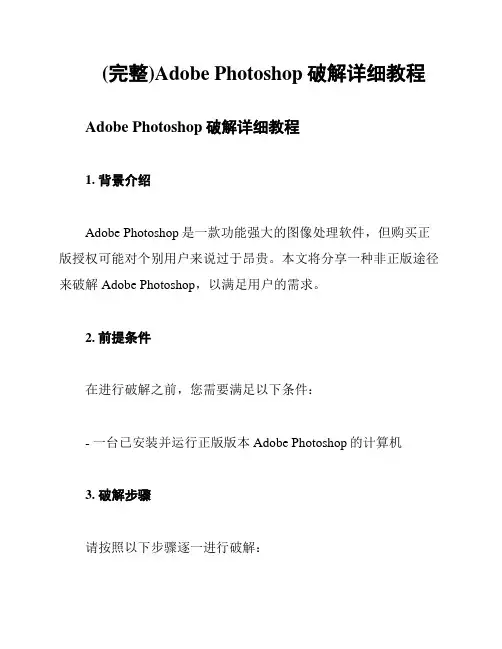 (完整)Adobe Photoshop 破解详细教程

Adobe Photoshop 破解详细教程

1. 背景介绍

Adobe Photoshop 是一款功能强大的图像处理软件，但购买正版授权可能对个别用户来说过于昂贵。本文将分享一种非正版途径来破解 Adobe Photoshop，以满足用户的需求。

2. 前提条件

在进行破解之前，您需要满足以下条件：

- 一台已安装并运行正版版本 Adobe Photoshop 的计算机

3. 破解步骤

请按照以下步骤逐一进行破解：